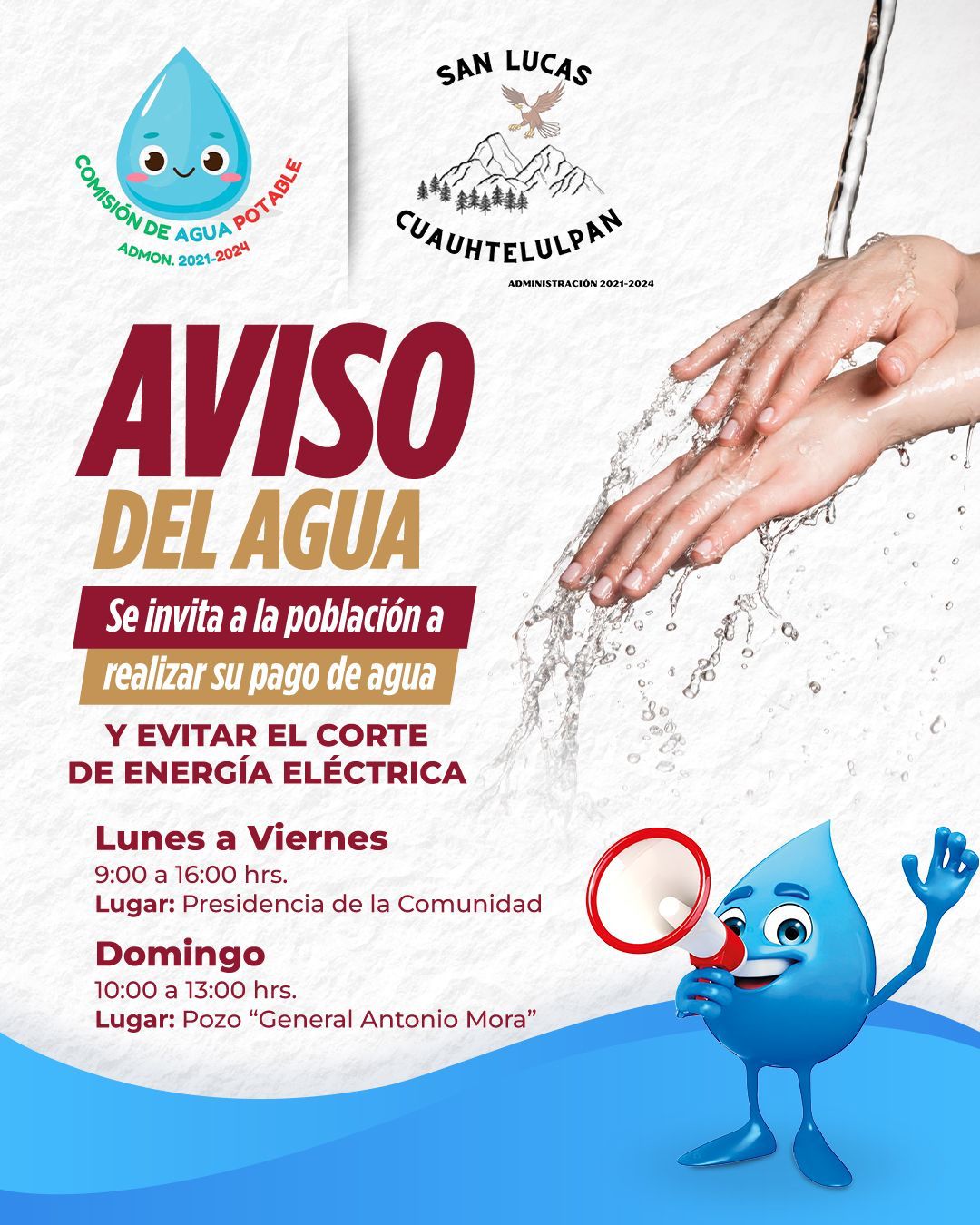 COMISIÓN DE AGUA POTABLE
ADMON. 2021-2024

SAN LUCAS
CUAUHTELULPAN
ADMINISTRACIÓN 2021-2024

AVISO
DEL AGUA

Se invita a la población a
realizar su pago de agua

Y EVITAR EL CORTE
DE ENERGÍA ELÉCTRICA

Lunes a Viernes
9:00 a 16:00 hrs.
Lugar: Presidencia de la Comunidad

Domingo
10:00 a 13:00 hrs.
Lugar: Pozo "General Antonio Mora"